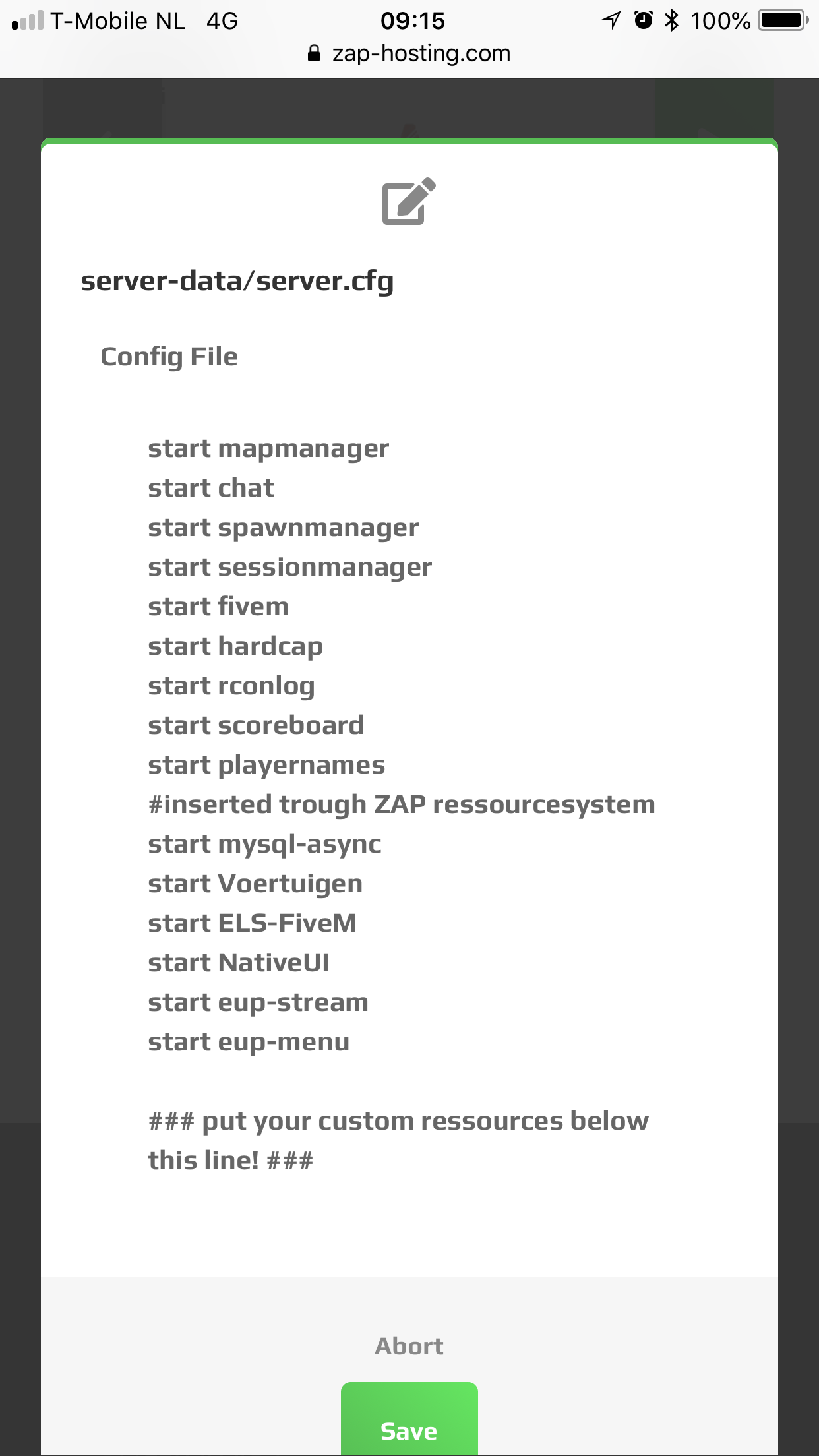 T-Mobile NL 4G 09:15 100%
zap-hosting.com

server-data/server.cfg

Config File

start mapmanager
start chat
start spawnmanager
start sessionmanager
start fivem
start hardcap
start rconlog
start scoreboard
start playernames
#inserted trough ZAP ressourcesystem
start mysql-async
start Voertuigen
start ELS-FiveM
start NativeUI
start eup-stream
start eup-menu

### put your custom ressources below this line! ###

Abort

Save